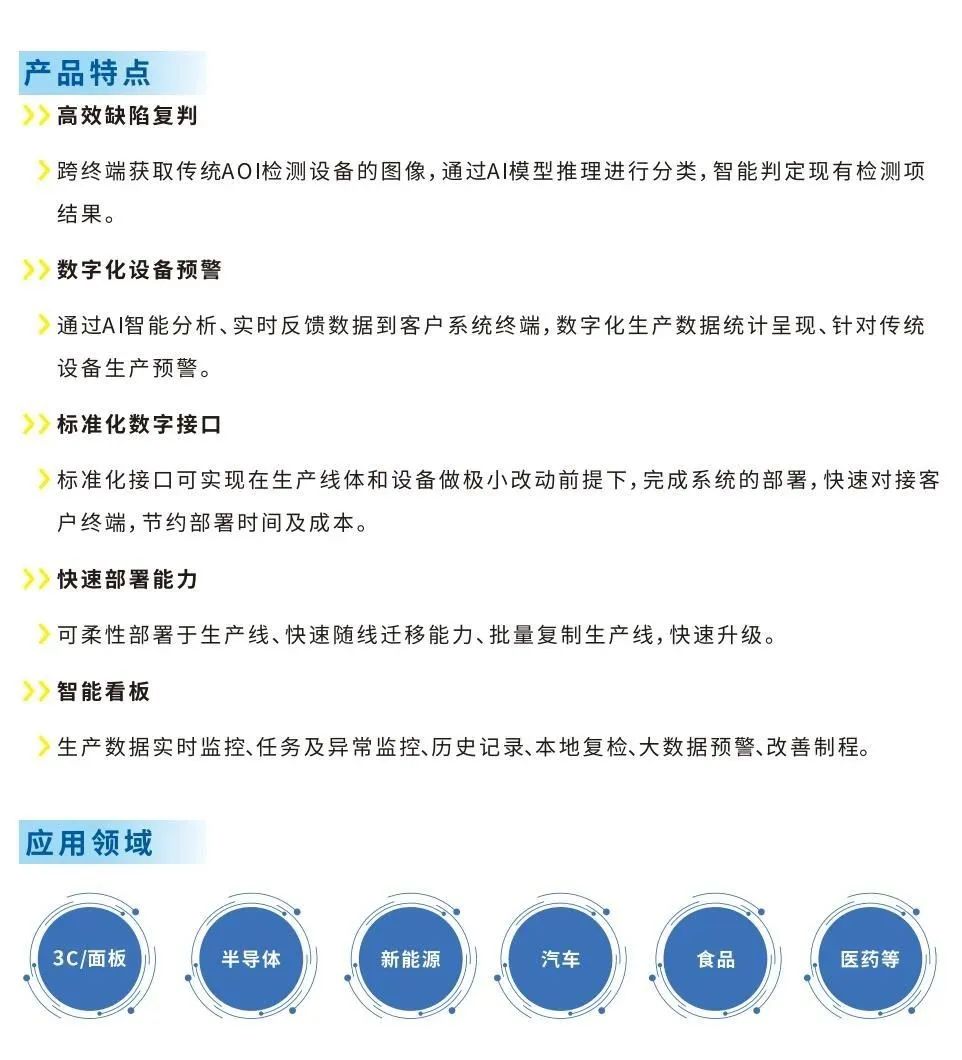 产品特点

高效缺陷复判

跨终端获取传统AOI检测设备的图像，通过AI模型推理进行分类，智能判定现有检测项结果。

数字化设备预警

通过AI智能分析、实时反馈数据到客户系统终端，数字化生产数据统计呈现、针对传统设备生产预警。

标准化数字接口

标准化接口可实现在生产线体和设备做极小改动前提下，完成系统的部署，快速对接客户终端，节约部署时间及成本。

快速部署能力

可柔性部署于生产线、快速随线迁移能力、批量复制生产线，快速升级。

智能看板

生产数据实时监控、任务及异常监控、历史记录、本地复检、大数据预警、改善制程。

应用领域

3C/面板

半导体

新能源

汽车

食品

医药等